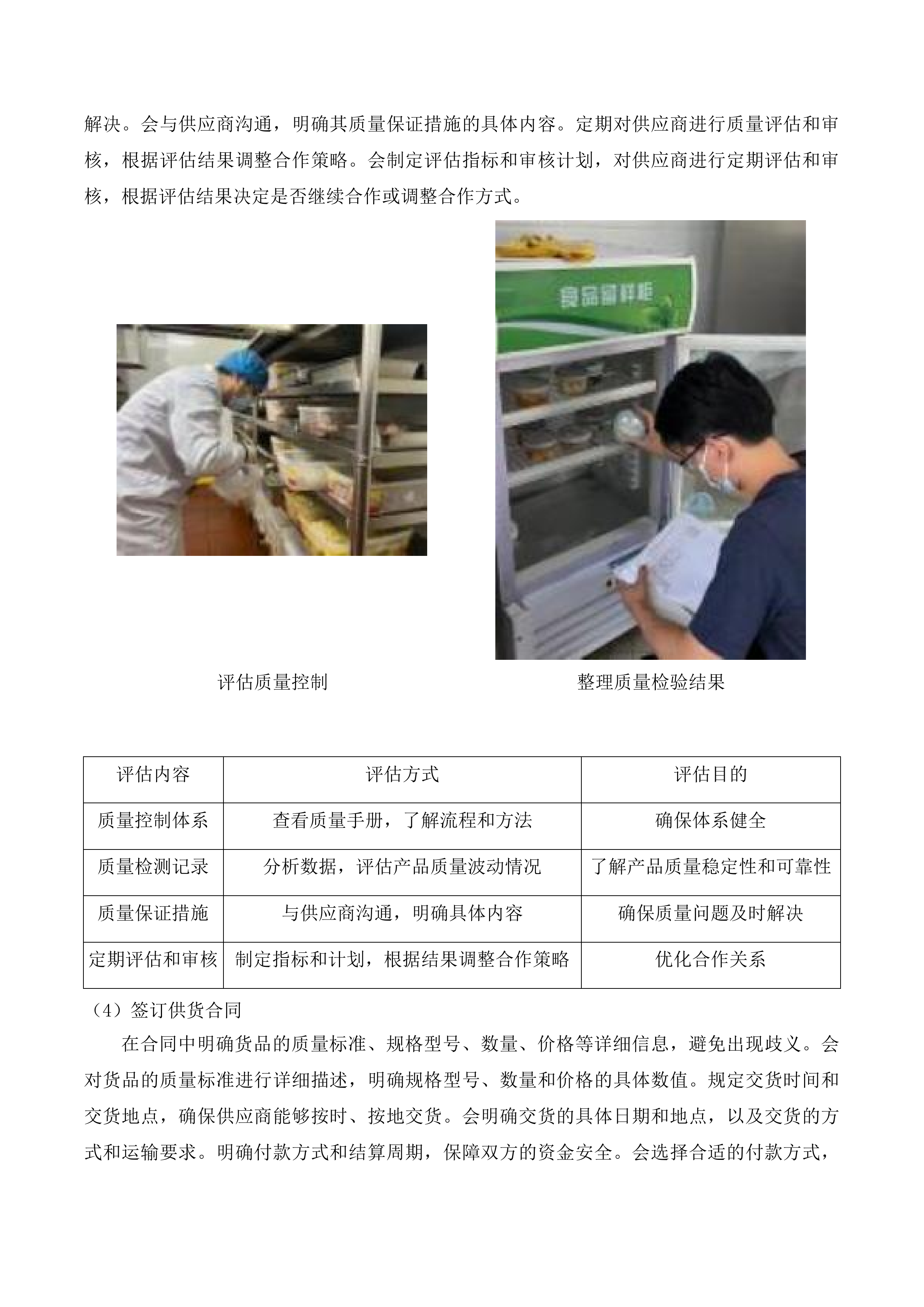 解决。会与供应商沟通，明确其质量保证措施的具体内容。定期对供应商进行质量评估和审核，根据评估结果调整合作策略。会制定评估指标和审核计划，对供应商进行定期评估和审核，根据评估结果决定是否继续合作或调整合作方式。

食品留样柜

评估质量控制

整理质量检验结果

| 评估内容 | 评估方式 | 评估目的 |
|---|---|---|
| 质量控制体系 | 查看质量手册，了解流程和方法 | 确保体系健全 |
| 质量检测记录 | 分析数据，评估产品质量波动情况 | 了解产品质量稳定性和可靠性 |
| 质量保证措施 | 与供应商沟通，明确具体内容 | 确保质量问题及时解决 |
| 定期评估和审核 | 制定指标和计划，根据结果调整合作策略 | 优化合作关系 |

（4）签订供货合同

在合同中明确货品的质量标准、规格型号、数量、价格等详细信息，避免出现歧义。会对货品的质量标准进行详细描述，明确规格型号、数量和价格的具体数值。规定交货时间和交货地点，确保供应商能够按时、按地交货。会明确交货的具体日期和地点，以及交货的方式和运输要求。明确付款方式和结算周期，保障双方的资金安全。会选择合适的付款方式，